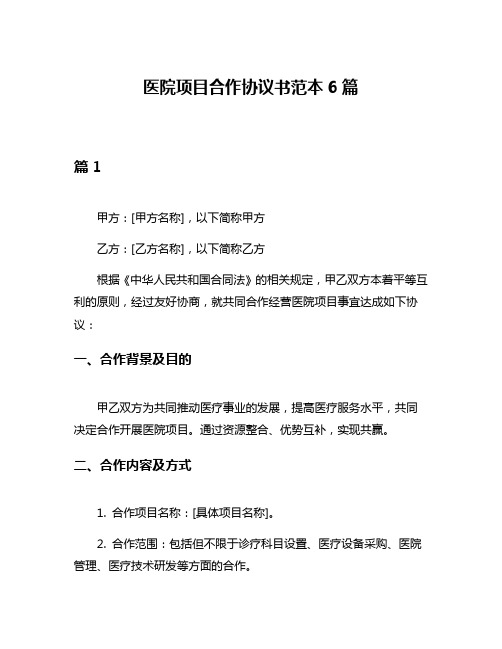 医院项目合作协议书范本 6 篇

篇 1

甲方：[甲方名称]，以下简称甲方

乙方：[乙方名称]，以下简称乙方

根据《中华人民共和国合同法》的相关规定，甲乙双方本着平等互利的原则，经过友好协商，就共同合作经营医院项目事宜达成如下协议：

一、合作背景及目的

甲乙双方为共同推动医疗事业的发展，提高医疗服务水平，共同决定合作开展医院项目。通过资源整合、优势互补，实现共赢。

二、合作内容及方式

1. 合作项目名称：[具体项目名称]。

2. 合作范围：包括但不限于诊疗科目设置、医疗设备采购、医院管理、医疗技术研发等方面的合作。